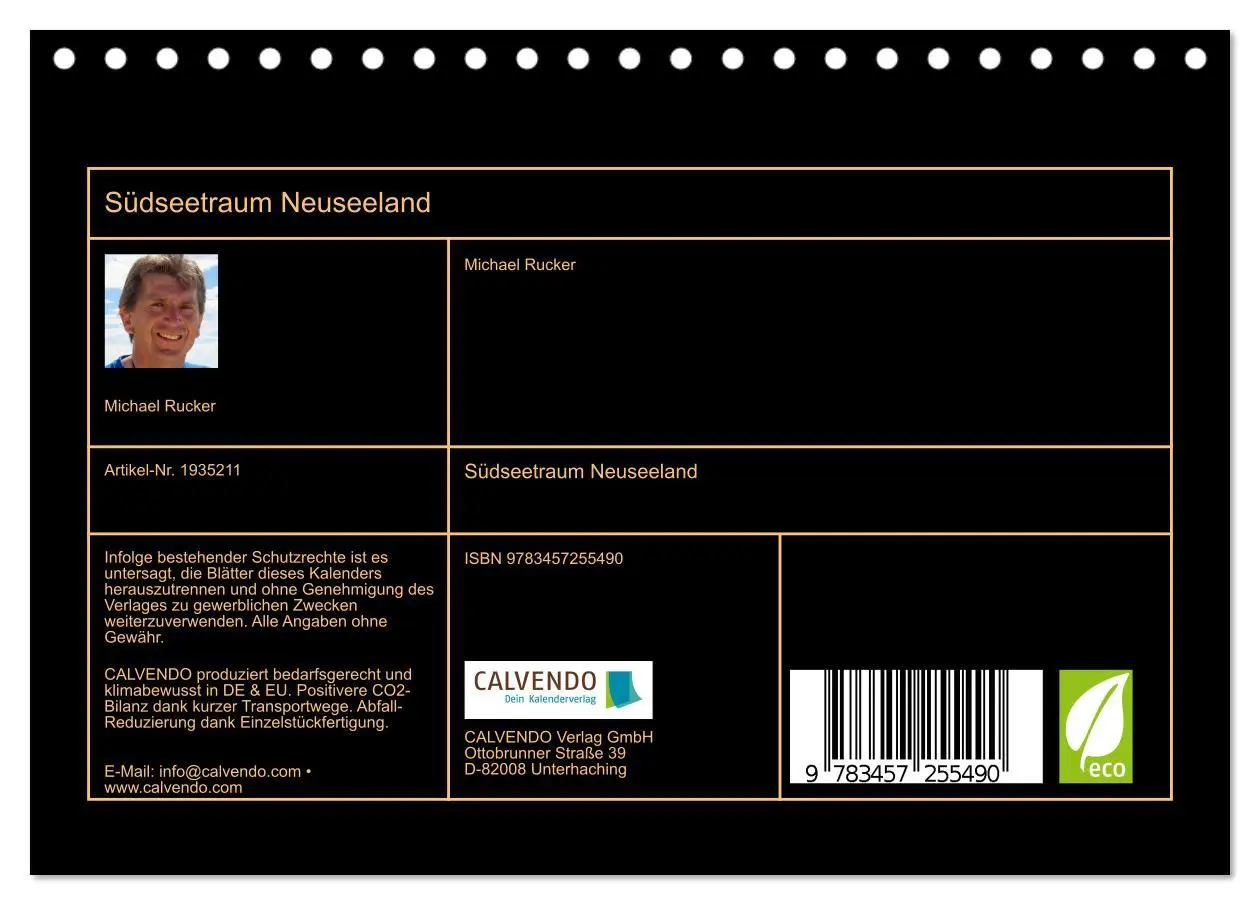 Südseetraum Neuseeland

Michael Rucker

Michael Rucker

Artikel-Nr. 1935211

Südseetraum Neuseeland

Infolge bestehender Schutzrechte ist es untersagt, die Blätter dieses Kalenders herauszutrennen und ohne Genehmigung des Verlages zu gewerblichen Zwecken weiterzuverwenden. Alle Angaben ohne Gewähr.

CALVENDO produziert bedarfsgerecht und klimabewusst in DE & EU. Positivere CO2-Bilanz dank kurzer Transportwege. Abfall-Reduzierung dank Einzelstückfertigung.

E-Mail: info@calvendo.com • www.calvendo.com

ISBN 9783457255490

CALVENDO
Dein Kalenderverlag

CALVENDO Verlag GmbH
Ottobrunner Straße 39
D-82008 Unterhaching

9 783457 255490

eco